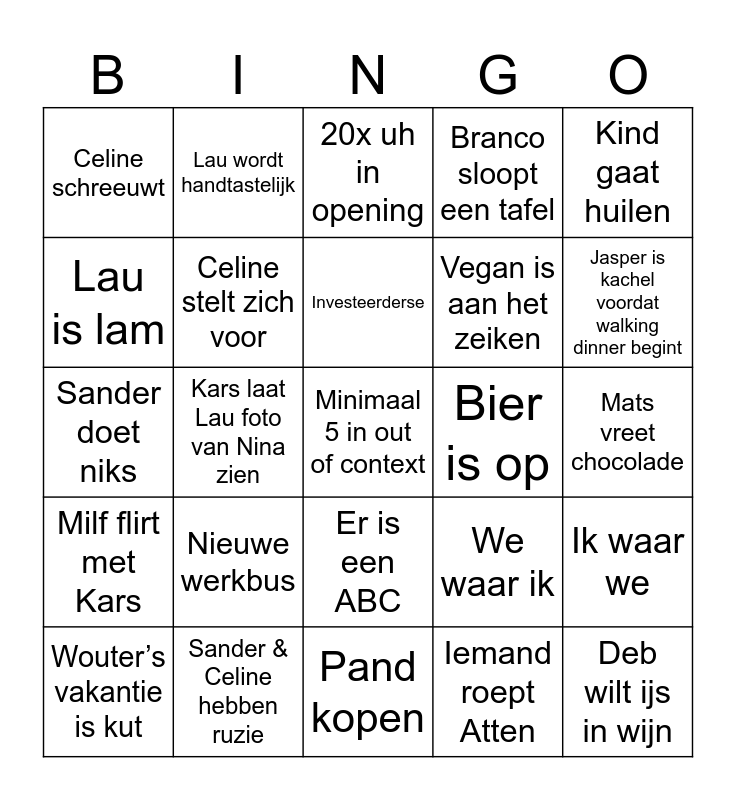 | B | I | N | G | O |
|---|---|---|---|---|
| Celine schreeuwt | Lau wordt handtastelijk | 20x uh in opening | Branco sloopt een tafel | Kind gaat huilen |
| Lau is lam | Celine stelt zich voor | Investeerderse | Vegan is aan het zeiken | Jasper is kachel voordat walking dinner begint |
| Sander doet niks | Kars laat Lau foto van Nina zien | Minimaal 5 in out of context | Bier is op | Mats vreet chocolade |
| Milf flirt met Kars | Nieuwe werkbus | Er is een ABC | We waar ik | Ik waar we |
| Wouter's vakantie is kut | Sander & Celine hebben ruzie | Pand kopen | Iemand roept Atten | Deb wilt ijs in wijn |